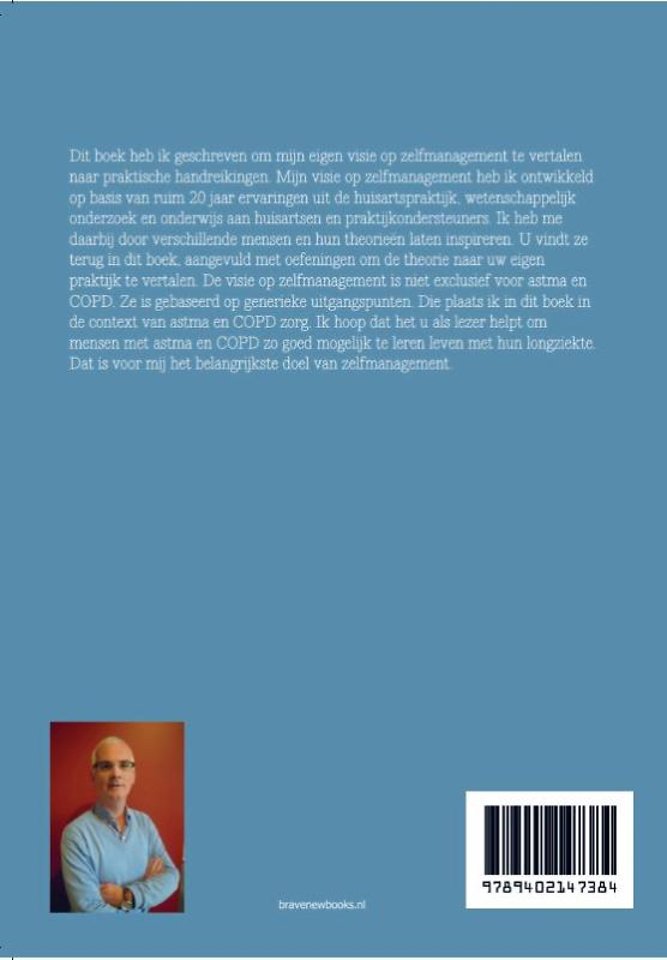 Dit boek heb ik geschreven om mijn eigen visie op zelfmanagement te vertalen naar praktische handreikingen. Mijn visie op zelfmanagement heb ik ontwikkeld op basis van ruim 20 jaar ervaringen uit de huisartspraktijk, wetenschappelijk onderzoek en onderwijs aan huisartsen en praktijkondersteuners. Ik heb me daarbij door verschillende mensen en hun theorieën laten inspireren. U vindt ze terug in dit boek, aangevuld met oefeningen om de theorie naar uw eigen praktijk te vertalen. De visie op zelfmanagement is niet exclusief voor astma en COPD. Ze is gebaseerd op generieke uitgangspunten. Die plaats ik in dit boek in de context van astma en COPD zorg. Ik hoop dat het u als lezer helpt om mensen met astma en COPD zo goed mogelijk te leren leven met hun longziekte. Dat is voor mij het belangrijkste doel van zelfmanagement.

bravenewbooks.nl

9789402147384